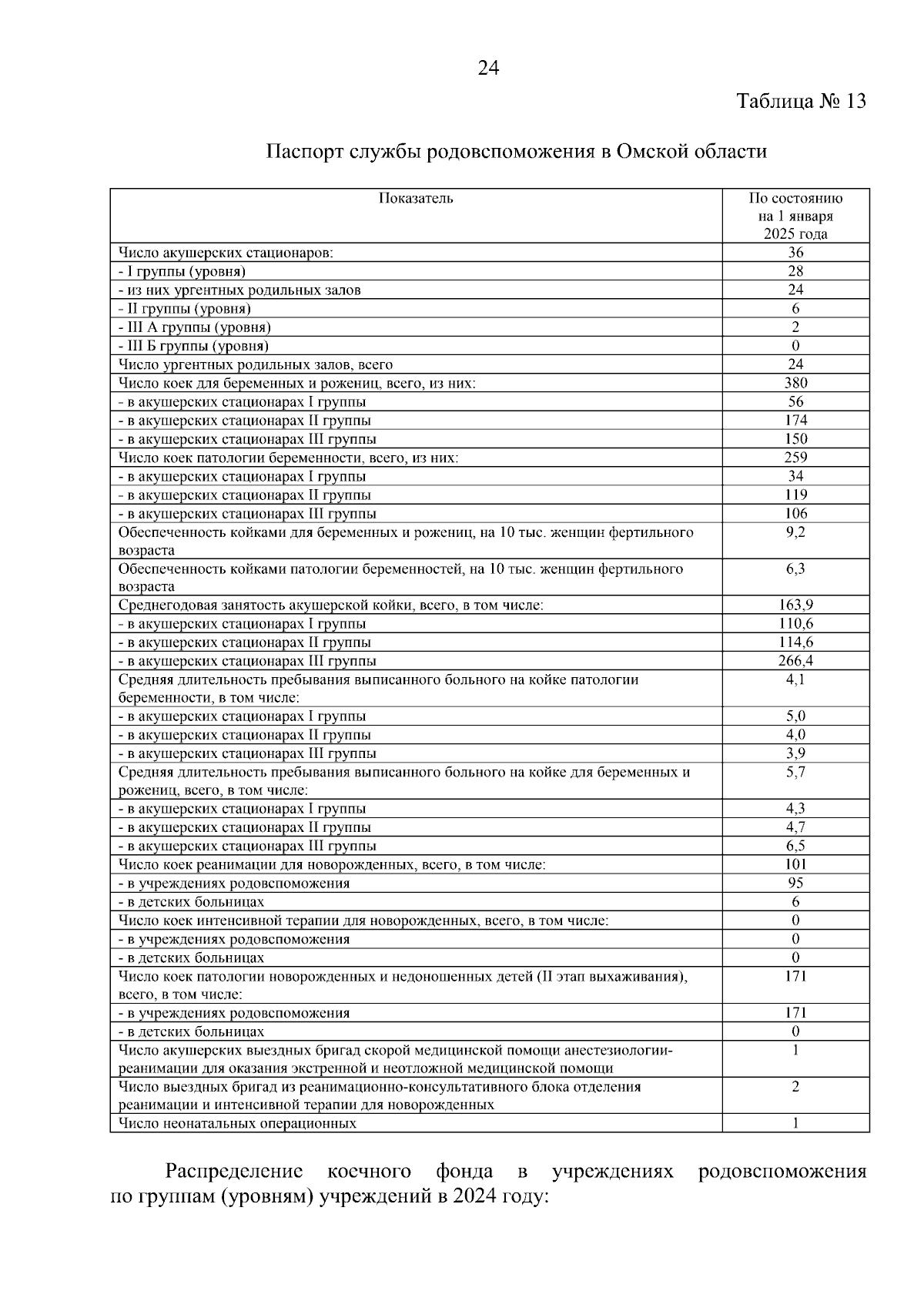 24

Таблица № 13

Паспорт службы родовспоможения в Омской области

| Показатель | По состоянию на 1 января 2025 года |
|---|---|
| Число акушерских стационаров: | 36 |
| - I группы (уровня) | 28 |
| - из них ургентных родильных залов | 24 |
| - II группы (уровня) | 6 |
| - III А группы (уровня) | 2 |
| - III Б группы (уровня) | 0 |
| Число ургентных родильных залов, всего | 24 |
| Число коек для беременных и рожениц, всего, из них: | 380 |
| - в акушерских стационарах I группы | 56 |
| - в акушерских стационарах II группы | 174 |
| - в акушерских стационарах III группы | 150 |
| Число коек патологии беременности, всего, из них: | 259 |
| - в акушерских стационарах I группы | 34 |
| - в акушерских стационарах II группы | 119 |
| - в акушерских стационарах III группы | 106 |
| Обеспеченность койками для беременных и рожениц, на 10 тыс. женщин фертильного возраста | 9,2 |
| Обеспеченность койками патологии беременностей, на 10 тыс. женщин фертильного возраста | 6,3 |
| Среднегодовая занятость акушерской койки, всего, в том числе: | 163,9 |
| - в акушерских стационарах I группы | 110,6 |
| - в акушерских стационарах II группы | 114,6 |
| - в акушерских стационарах III группы | 266,4 |
| Средняя длительность пребывания выписанного больного на койке патологии беременности, в том числе: | 4,1 |
| - в акушерских стационарах I группы | 5,0 |
| - в акушерских стационарах II группы | 4,0 |
| - в акушерских стационарах III группы | 3,9 |
| Средняя длительность пребывания выписанного больного на койке для беременных и рожениц, всего, в том числе: | 5,7 |
| - в акушерских стационарах I группы | 4,3 |
| - в акушерских стационарах II группы | 4,7 |
| - в акушерских стационарах III группы | 6,5 |
| Число коек реанимации для новорожденных, всего, в том числе: | 101 |
| - в учреждениях родовспоможения | 95 |
| - в детских больницах | 6 |
| Число коек интенсивной терапии для новорожденных, всего, в том числе: | 0 |
| - в учреждениях родовспоможения | 0 |
| - в детских больницах | 0 |
| Число коек патологии новорожденных и недоношенных детей (II этап выхаживания), всего, в том числе: | 171 |
| - в учреждениях родовспоможения | 171 |
| - в детских больницах | 0 |
| Число акушерских выездных бригад скорой медицинской помощи анестезиологии-реанимации для оказания экстренной и неотложной медицинской помощи | 1 |
| Число выездных бригад из реанимационно-консультативного блока отделения реанимации и интенсивной терапии для новорожденных | 2 |
| Число неонатальных операционных | 1 |

Распределение коечного фонда в учреждениях родовспоможения по группам (уровням) учреждений в 2024 году: